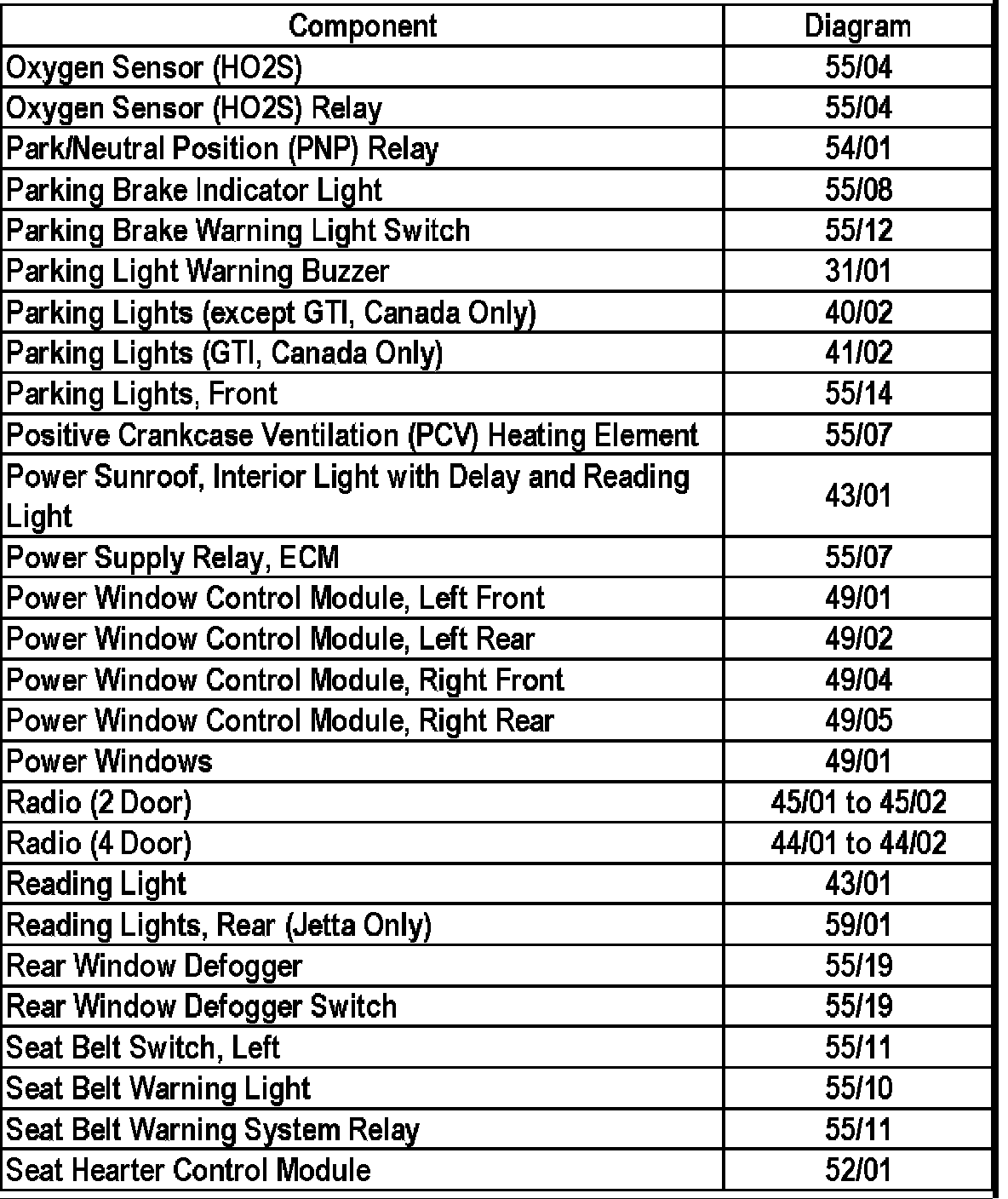 | Component | Diagram |
|---|---|
| Oxygen Sensor (HO2S) | 55/04 |
| Oxygen Sensor (HO2S) Relay | 55/04 |
| Park/Neutral Position (PNP) Relay | 54/01 |
| Parking Brake Indicator Light | 55/08 |
| Parking Brake Warning Light Switch | 55/12 |
| Parking Light Warning Buzzer | 31/01 |
| Parking Lights (except GTI, Canada Only) | 40/02 |
| Parking Lights (GTI, Canada Only) | 41/02 |
| Parking Lights, Front | 55/14 |
| Positive Crankcase Ventilation (PCV) Heating Element | 55/07 |
| Power Sunroof, Interior Light with Delay and Reading Light | 43/01 |
| Power Supply Relay, ECM | 55/07 |
| Power Window Control Module, Left Front | 49/01 |
| Power Window Control Module, Left Rear | 49/02 |
| Power Window Control Module, Right Front | 49/04 |
| Power Window Control Module, Right Rear | 49/05 |
| Power Windows | 49/01 |
| Radio (2 Door) | 45/01 to 45/02 |
| Radio (4 Door) | 44/01 to 44/02 |
| Reading Light | 43/01 |
| Reading Lights, Rear (Jetta Only) | 59/01 |
| Rear Window Defogger | 55/19 |
| Rear Window Defogger Switch | 55/19 |
| Seat Belt Switch, Left | 55/11 |
| Seat Belt Warning Light | 55/10 |
| Seat Belt Warning System Relay | 55/11 |
| Seat Hearter Control Module | 52/01 |